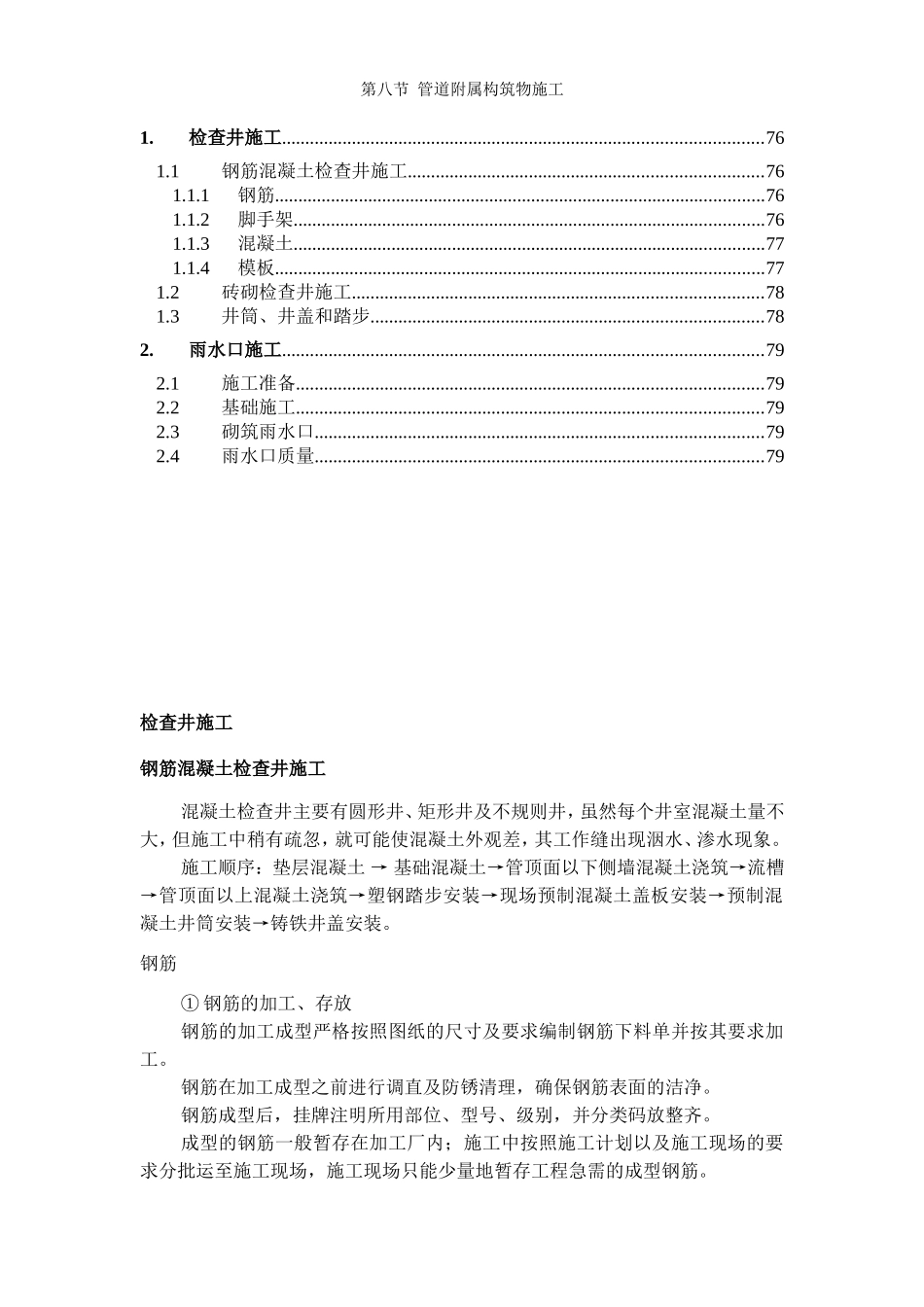 第八节 管道附属构筑物施工

1. 检查井施工......76
1.1 钢筋混凝土检查井施工......76
1.1.1 钢筋......76
1.1.2 脚手架......76
1.1.3 混凝土......77
1.1.4 模板......77
1.2 砖砌检查井施工......78
1.3 井筒、井盖和踏步......78
2. 雨水口施工......79
2.1 施工准备......79
2.2 基础施工......79
2.3 砌筑雨水口......79
2.4 雨水口质量......79

检查井施工

钢筋混凝土检查井施工

混凝土检查井主要有圆形井、矩形井及不规则井，虽然每个井室混凝土量不大，但施工中稍有疏忽，就可能使混凝土外观差，其工作缝出现洇水、渗水现象。

施工顺序：垫层混凝土 → 基础混凝土→管顶面以下侧墙混凝土浇筑→流槽→管顶面以上混凝土浇筑→塑钢踏步安装→现场预制混凝土盖板安装→预制混凝土井筒安装→铸铁井盖安装。

钢筋

① 钢筋的加工、存放

钢筋的加工成型严格按照图纸的尺寸及要求编制钢筋下料单并按其要求加工。

钢筋在加工成型之前进行调直及防锈清理，确保钢筋表面的洁净。

钢筋成型后，挂牌注明所用部位、型号、级别，并分类码放整齐。

成型的钢筋一般暂存在加工厂内；施工中按照施工计划以及施工现场的要求分批运至施工现场，施工现场只能少量地暂存工程急需的成型钢筋。